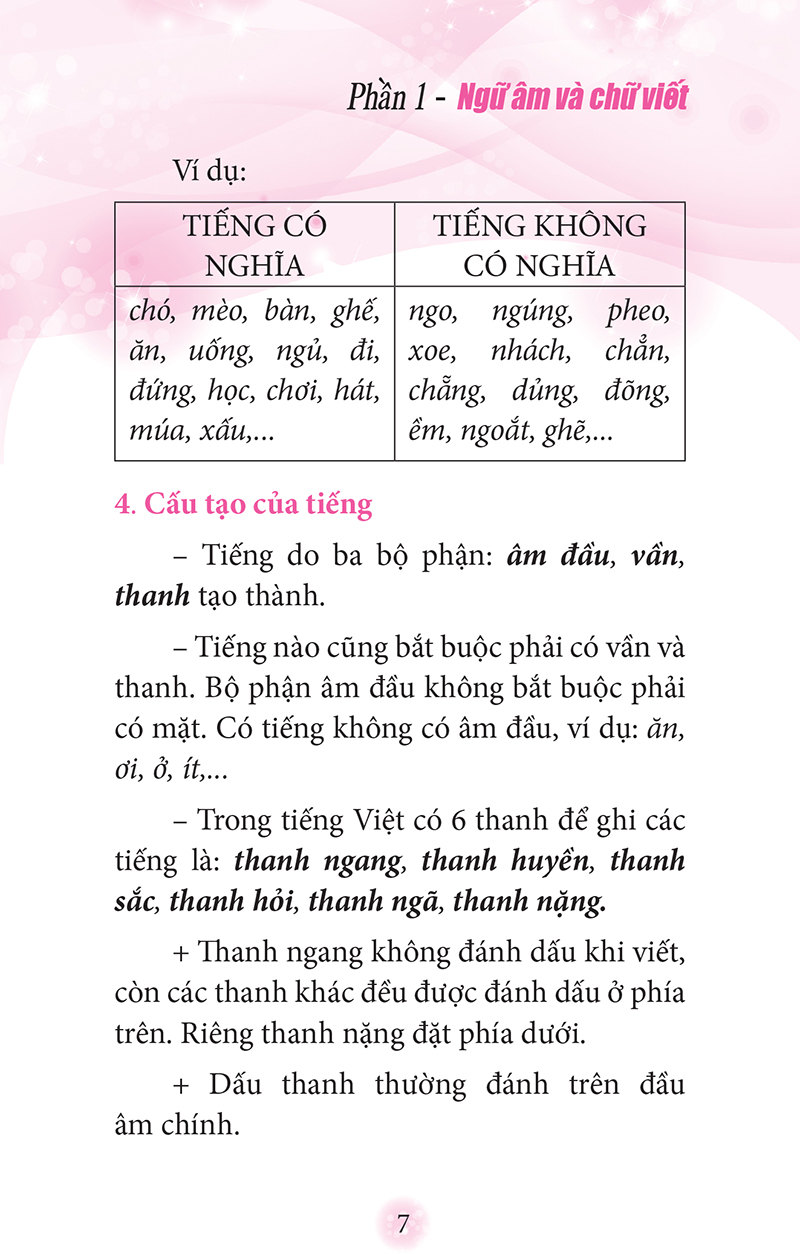 Phần 1 - Ngữ âm và chữ viết

Ví dụ:

| TIẾNG CÓ NGHĨA | TIẾNG KHÔNG CÓ NGHĨA |
|---|---|
| chó, mèo, bàn, ghế, ăn, uống, ngủ, đi, đứng, học, chơi, hát, múa, xấu,... | ngo, ngúng, pheo, xoe, nhách, chẳn, chẵng, dủng, đõng, ềm, ngoắt, ghẽ,... |

4. Cấu tạo của tiếng

– Tiếng do ba bộ phận: âm đầu, vần, thanh tạo thành.

– Tiếng nào cũng bắt buộc phải có vần và thanh. Bộ phận âm đầu không bắt buộc phải có mặt. Có tiếng không có âm đầu, ví dụ: ăn, ơi, ở, ít,...

– Trong tiếng Việt có 6 thanh để ghi các tiếng là: thanh ngang, thanh huyền, thanh sắc, thanh hỏi, thanh ngã, thanh nặng.

+ Thanh ngang không đánh dấu khi viết, còn các thanh khác đều được đánh dấu ở phía trên. Riêng thanh nặng đặt phía dưới.

+ Dấu thanh thường đánh trên đầu âm chính.

7